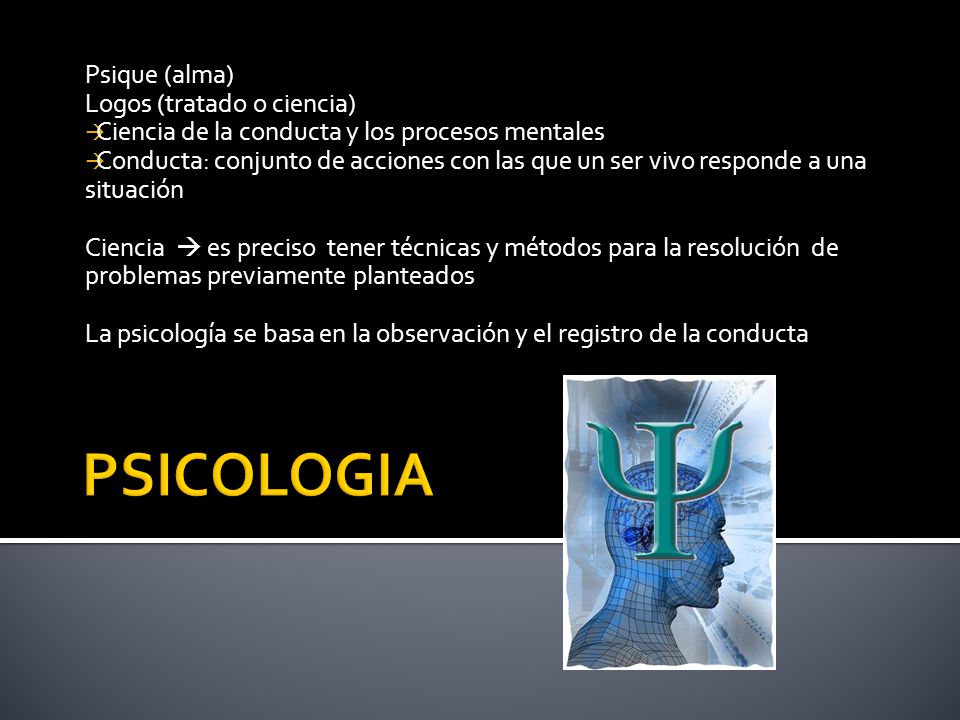 Psique (alma)
Logos (tratado o ciencia)
→Ciencia de la conducta y los procesos mentales
→Conducta: conjunto de acciones con las que un ser vivo responde a una situación

Ciencia → es preciso tener técnicas y métodos para la resolución de problemas previamente planteados

La psicología se basa en la observación y el registro de la conducta

PSICOLOGIA